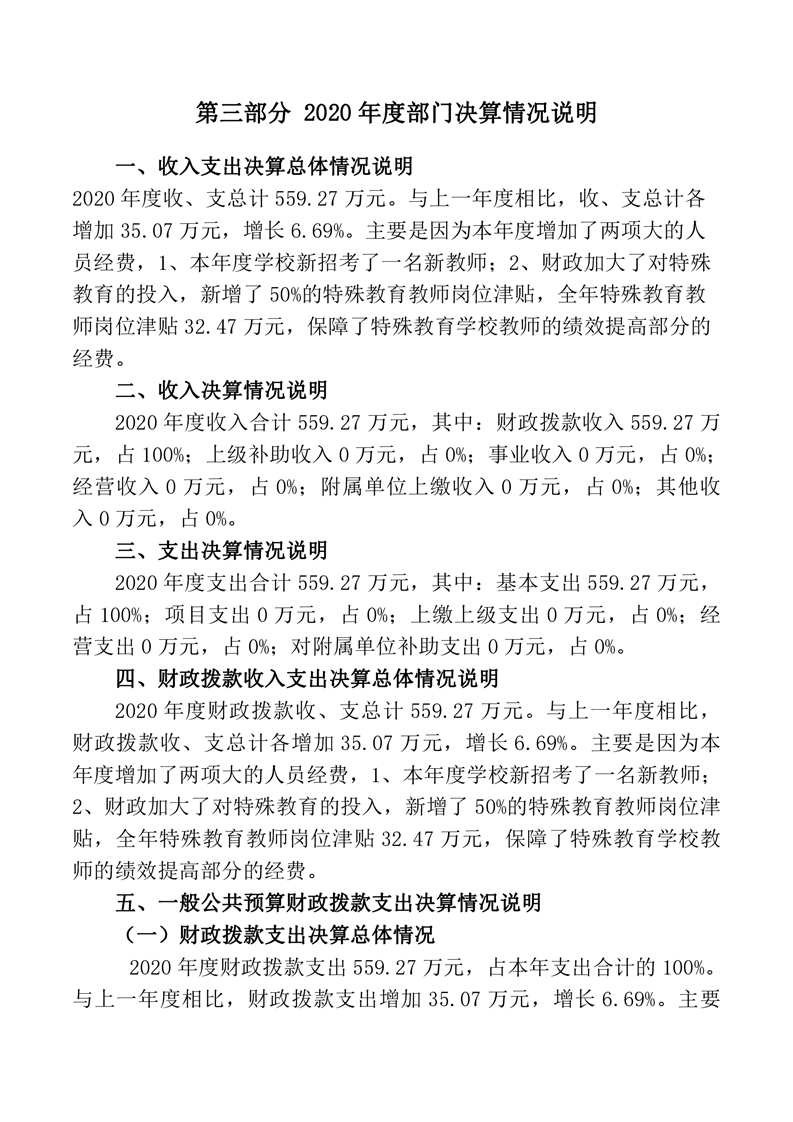 第三部分 2020 年度部门决算情况说明

一、收入支出决算总体情况说明

2020 年度收、支总计 559.27 万元。与上一年度相比，收、支总计各增加 35.07 万元，增长 6.69%。主要是因为本年度增加了两项大的人员经费，1、本年度学校新招考了一名新教师；2、财政加大了对特殊教育的投入，新增了 50%的特殊教育教师岗位津贴，全年特殊教育教师岗位津贴 32.47 万元，保障了特殊教育学校教师的绩效提高部分的经费。

二、收入决算情况说明

2020 年度收入合计 559.27 万元，其中：财政拨款收入 559.27 万元，占 100%；上级补助收入 0 万元，占 0%；事业收入 0 万元，占 0%；经营收入 0 万元，占 0%；附属单位上缴收入 0 万元，占 0%；其他收入 0 万元，占 0%。

三、支出决算情况说明

2020 年度支出合计 559.27 万元，其中：基本支出 559.27 万元，占 100%；项目支出 0 万元，占 0%；上缴上级支出 0 万元，占 0%；经营支出 0 万元，占 0%；对附属单位补助支出 0 万元，占 0%。

四、财政拨款收入支出决算总体情况说明

2020 年度财政拨款收、支总计 559.27 万元。与上一年度相比，财政拨款收、支总计各增加 35.07 万元，增长 6.69%。主要是因为本年度增加了两项大的人员经费，1、本年度学校新招考了一名新教师；2、财政加大了对特殊教育的投入，新增了 50%的特殊教育教师岗位津贴，全年特殊教育教师岗位津贴 32.47 万元，保障了特殊教育学校教师的绩效提高部分的经费。

五、一般公共预算财政拨款支出决算情况说明

（一）财政拨款支出决算总体情况

2020 年度财政拨款支出 559.27 万元，占本年支出合计的 100%。与上一年度相比，财政拨款支出增加 35.07 万元，增长 6.69%。主要